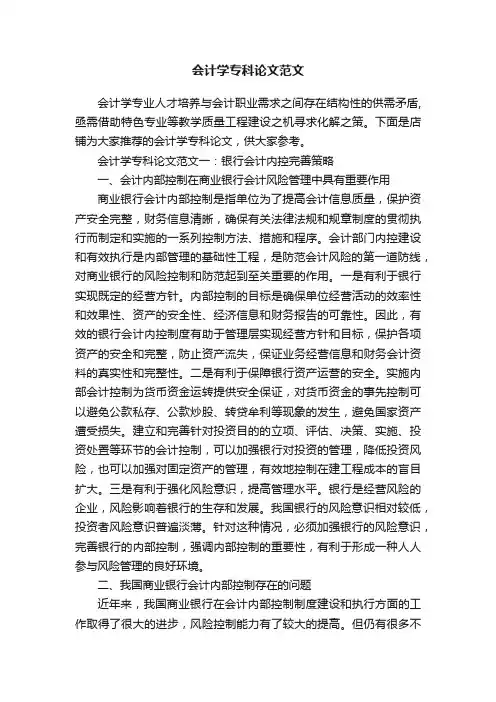 会计学专科论文范文

会计学专业人才培养与会计职业需求之间存在结构性的供需矛盾，亟需借助特色专业等教学质量工程建设之机寻求化解之策。下面是店铺为大家推荐的会计学专科论文，供大家参考。

会计学专科论文范文一：银行会计内控完善策略

一、会计内部控制在商业银行会计风险管理中具有重要作用

商业银行会计内部控制是指单位为了提高会计信息质量，保护资产安全完整，财务信息清晰，确保有关法律法规和规章制度的贯彻执行而制定和实施的一系列控制方法、措施和程序。会计部门内控建设和有效执行是内部管理的基础性工程，是防范会计风险的第一道防线，对商业银行的风险控制和防范起到至关重要的作用。一是有利于银行实现既定的经营方针。内部控制的目标是确保单位经营活动的效率性和效果性、资产的安全性、经济信息和财务报告的可靠性。因此，有效的银行会计内控制度有助于管理层实现经营方针和目标，保护各项资产的安全和完整，防止资产流失，保证业务经营信息和财务会计资料的真实性和完整性。二是有利于保障银行资产运营的安全。实施内部会计控制为货币资金运转提供安全保证，对货币资金的事先控制可以避免公款私存、公款炒股、转贷牟利等现象的发生，避免国家资产遭受损失。建立和完善针对投资目的的立项、评估、决策、实施、投资处置等环节的会计控制，可以加强银行对投资的管理，降低投资风险，也可以加强对固定资产的管理，有效地控制在建工程成本的盲目扩大。三是有利于强化风险意识，提高管理水平。银行是经营风险的企业，风险影响着银行的生存和发展。我国银行的风险意识相对较低，投资者风险意识普遍淡薄。针对这种情况，必须加强银行的风险意识，完善银行的内部控制，强调内部控制的重要性，有利于形成一种人人参与风险管理的良好环境。

二、我国商业银行会计内部控制存在的问题

近年来，我国商业银行在会计内部控制制度建设和执行方面的工作取得了很大的进步，风险控制能力有了较大的提高。但仍有很多不